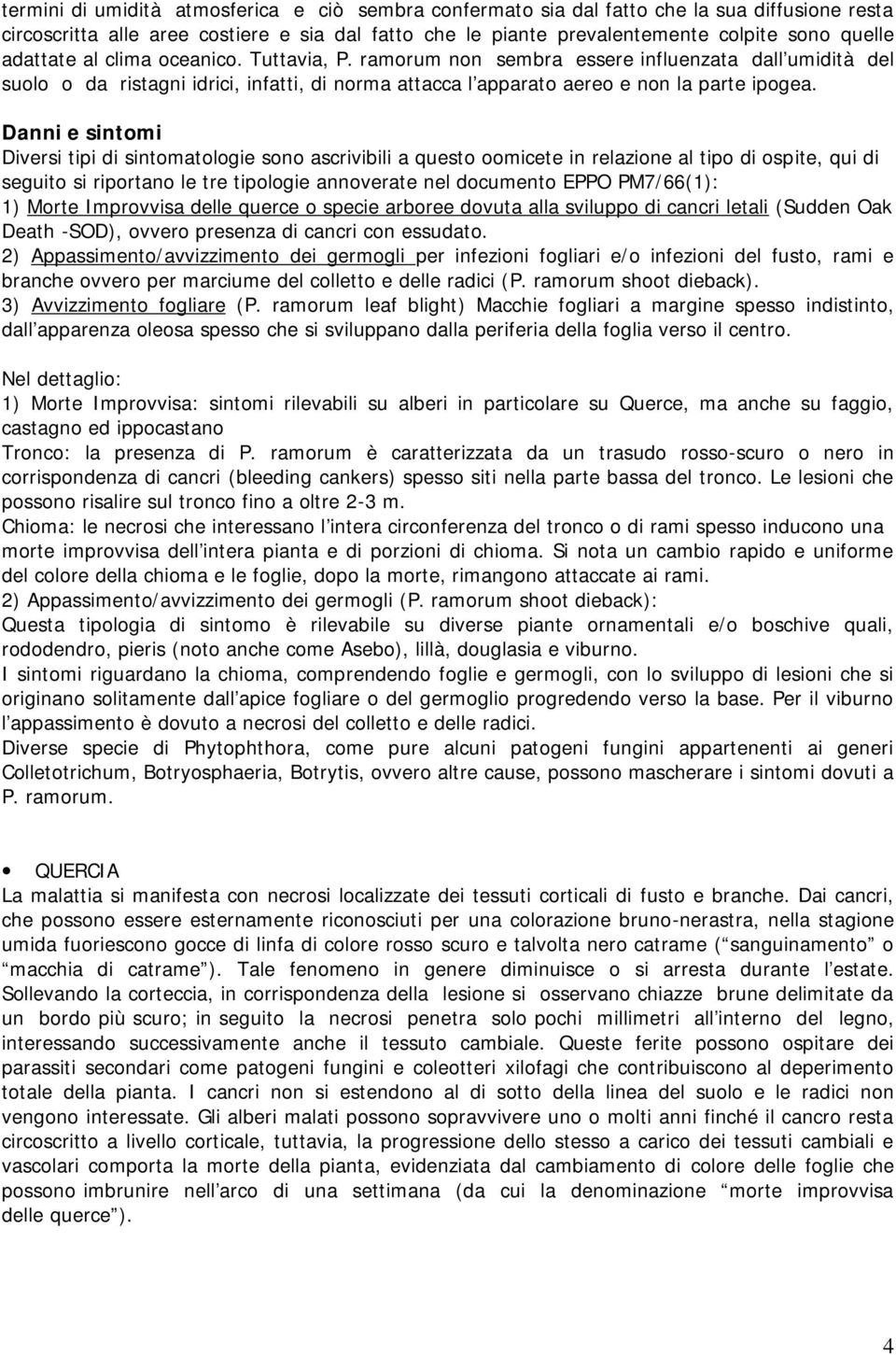 termini di umidità atmosferica e ciò sembra confermato sia dal fatto che la sua diffusione resta circoscritta alle aree costiere e sia dal fatto che le piante prevalentemente colpite sono quelle adattate al clima oceanico. Tuttavia, P. ramorum non sembra essere influenzata dall umidità del suolo o da ristagni idrici, infatti, di norma attacca l apparato aereo e non la parte ipogea.

Danni e sintomi
Diversi tipi di sintomatologie sono ascrivibili a questo oomicete in relazione al tipo di ospite, qui di seguito si riportano le tre tipologie annoverate nel documento EPPO PM7/66(1):
1) Morte Improvvisa delle querce o specie arboree dovuta alla sviluppo di cancri letali (Sudden Oak Death -SOD), ovvero presenza di cancri con essudato.
2) Appassimento/avvizzimento dei germogli per infezioni fogliari e/o infezioni del fusto, rami e branche ovvero per marciume del colletto e delle radici (P. ramorum shoot dieback).
3) Avvizzimento fogliare (P. ramorum leaf blight) Macchie fogliari a margine spesso indistinto, dall apparenza oleosa spesso che si sviluppano dalla periferia della foglia verso il centro.

Nel dettaglio:
1) Morte Improvvisa: sintomi rilevabili su alberi in particolare su Querce, ma anche su faggio, castagno ed ippocastano
Tronco: la presenza di P. ramorum è caratterizzata da un trasudo rosso-scuro o nero in corrispondenza di cancri (bleeding cankers) spesso siti nella parte bassa del tronco. Le lesioni che possono risalire sul tronco fino a oltre 2-3 m.
Chioma: le necrosi che interessano l intera circonferenza del tronco o di rami spesso inducono una morte improvvisa dell intera pianta e di porzioni di chioma. Si nota un cambio rapido e uniforme del colore della chioma e le foglie, dopo la morte, rimangono attaccate ai rami.
2) Appassimento/avvizzimento dei germogli (P. ramorum shoot dieback):
Questa tipologia di sintomo è rilevabile su diverse piante ornamentali e/o boschive quali, rododendro, pieris (noto anche come Asebo), lillà, douglasia e viburno.
I sintomi riguardano la chioma, comprendendo foglie e germogli, con lo sviluppo di lesioni che si originano solitamente dall apice fogliare o del germoglio progredendo verso la base. Per il viburno l appassimento è dovuto a necrosi del colletto e delle radici.
Diverse specie di Phytophthora, come pure alcuni patogeni fungini appartenenti ai generi Colletotrichum, Botryosphaeria, Botrytis, ovvero altre cause, possono mascherare i sintomi dovuti a P. ramorum.

• QUERCIA
La malattia si manifesta con necrosi localizzate dei tessuti corticali di fusto e branche. Dai cancri, che possono essere esternamente riconosciuti per una colorazione bruno-nerastra, nella stagione umida fuoriescono gocce di linfa di colore rosso scuro e talvolta nero catrame ( sanguinamento o macchia di catrame ). Tale fenomeno in genere diminuisce o si arresta durante l estate. Sollevando la corteccia, in corrispondenza della lesione si osservano chiazze brune delimitate da un bordo più scuro; in seguito la necrosi penetra solo pochi millimetri all interno del legno, interessando successivamente anche il tessuto cambiale. Queste ferite possono ospitare dei parassiti secondari come patogeni fungini e coleotteri xilofagi che contribuiscono al deperimento totale della pianta. I cancri non si estendono al di sotto della linea del suolo e le radici non vengono interessate. Gli alberi malati possono sopravvivere uno o molti anni finché il cancro resta circoscritto a livello corticale, tuttavia, la progressione dello stesso a carico dei tessuti cambiali e vascolari comporta la morte della pianta, evidenziata dal cambiamento di colore delle foglie che possono imbrunire nell arco di una settimana (da cui la denominazione morte improvvisa delle querce ).

4